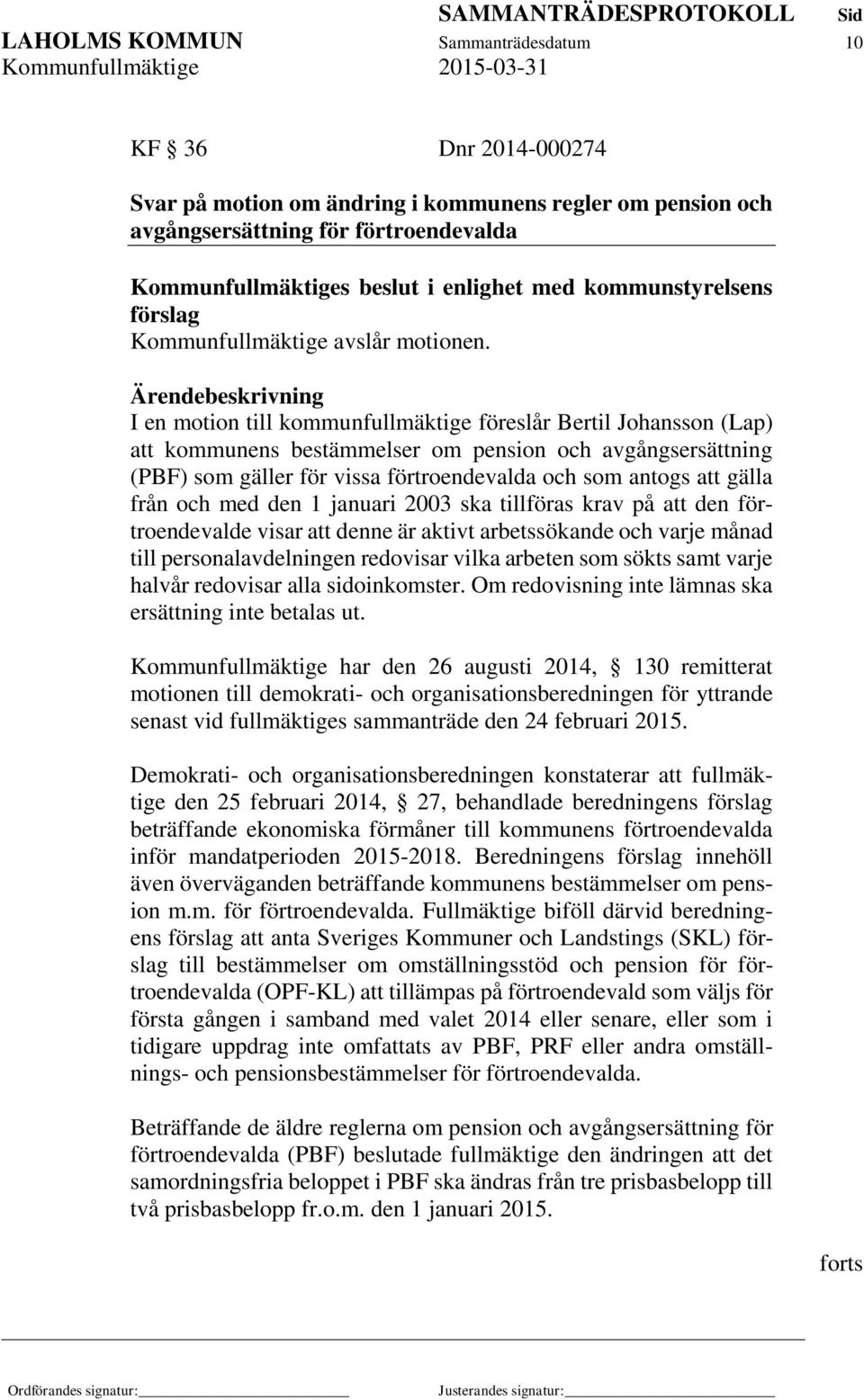 SAMMANTRÄDESPROTOKOLL Sid
LAHOLMS KOMMUN Sammanträdesdatum 10
Kommunfullmäktige 2015-03-31

KF § 36 Dnr 2014-000274

Svar på motion om ändring i kommunens regler om pension och avgångsersättning för förtroendevalda

Kommunfullmäktiges beslut i enlighet med kommunstyrelsens förslag
Kommunfullmäktige avslår motionen.

Ärendebeskrivning
I en motion till kommunfullmäktige föreslår Bertil Johansson (Lap) att kommunens bestämmelser om pension och avgångsersättning (PBF) som gäller för vissa förtroendevalda och som antogs att gälla från och med den 1 januari 2003 ska tillföras krav på att den förtroendevalde visar att denne är aktivt arbetssökande och varje månad till personalavdelningen redovisar vilka arbeten som sökts samt varje halvår redovisar alla sidoinkomster. Om redovisning inte lämnas ska ersättning inte betalas ut.

Kommunfullmäktige har den 26 augusti 2014, § 130 remitterat motionen till demokrati- och organisationsberedningen för yttrande senast vid fullmäktiges sammanträde den 24 februari 2015.

Demokrati- och organisationsberedningen konstaterar att fullmäktige den 25 februari 2014, § 27, behandlade beredningens förslag beträffande ekonomiska förmåner till kommunens förtroendevalda inför mandatperioden 2015-2018. Beredningens förslag innehöll även överväganden beträffande kommunens bestämmelser om pension m.m. för förtroendevalda. Fullmäktige biföll därvid beredningens förslag att anta Sveriges Kommuner och Landstings (SKL) förslag till bestämmelser om omställningsstöd och pension för förtroendevalda (OPF-KL) att tillämpas på förtroendevald som väljs för första gången i samband med valet 2014 eller senare, eller som i tidigare uppdrag inte omfattats av PBF, PRF eller andra omställnings- och pensionsbestämmelser för förtroendevalda.

Beträffande de äldre reglerna om pension och avgångsersättning för förtroendevalda (PBF) beslutade fullmäktige den ändringen att det samordningsfria beloppet i PBF ska ändras från tre prisbasbelopp till två prisbasbelopp fr.o.m. den 1 januari 2015.

forts

Ordförandes signatur: Justerandes signatur: